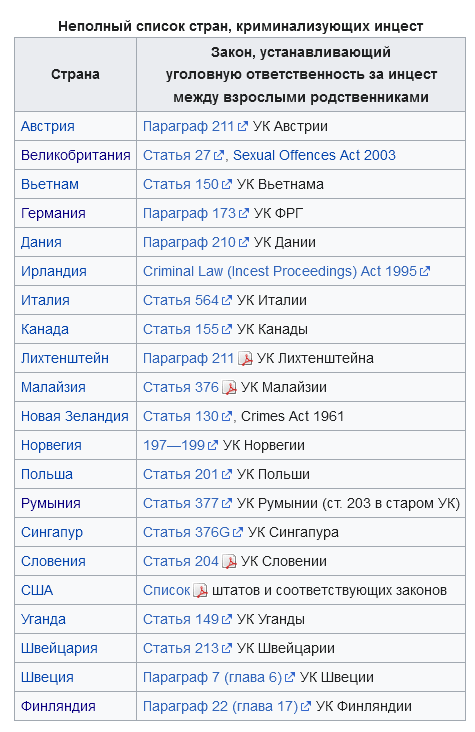 Неполный список стран, криминализующих инцест

| Страна | Закон, устанавливающий уголовную ответственность за инцест между взрослыми родственниками |
|---|---|
| Австрия | Параграф 211 УК Австрии |
| Великобритания | Статья 27, Sexual Offences Act 2003 |
| Вьетнам | Статья 150 УК Вьетнама |
| Германия | Параграф 173 УК ФРГ |
| Дания | Параграф 210 УК Дании |
| Ирландия | Criminal Law (Incest Proceedings) Act 1995 |
| Италия | Статья 564 УК Италии |
| Канада | Статья 155 УК Канады |
| Лихтенштейн | Параграф 211 УК Лихтенштейна |
| Малайзия | Статья 376 УК Малайзии |
| Новая Зеландия | Статья 130, Crimes Act 1961 |
| Норвегия | 197—199 УК Норвегии |
| Польша | Статья 201 УК Польши |
| Румыния | Статья 377 УК Румынии (ст. 203 в старом УК) |
| Сингапур | Статья 376G УК Сингапура |
| Словения | Статья 204 УК Словении |
| США | Список штатов и соответствующих законов |
| Уганда | Статья 149 УК Уганды |
| Швейцария | Статья 213 УК Швейцарии |
| Швеция | Параграф 7 (глава 6) УК Швеции |
| Финляндия | Параграф 22 (глава 17) УК Финляндии |